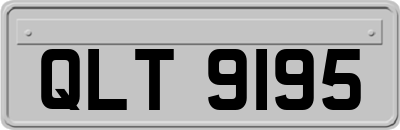 QLT 9195